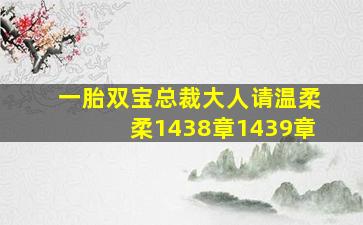 一胎双宝总裁大人请温柔柔1438章1439章